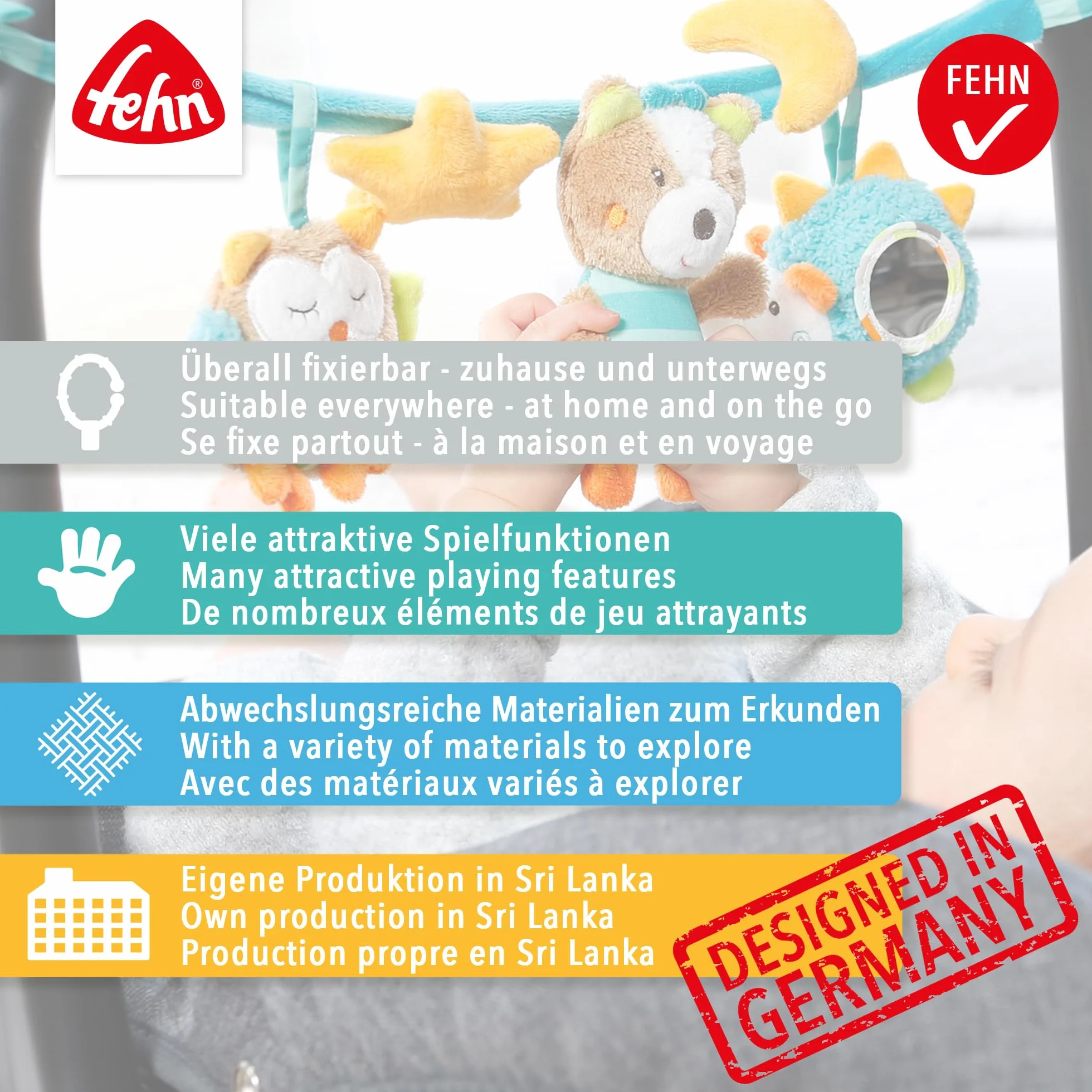 fehn®

FEHN

Überall fixierbar - zuhause und unterwegs
Suitable everywhere - at home and on the go
Se fixe partout - à la maison et en voyage

Viele attraktive Spielfunktionen
Many attractive playing features
De nombreux éléments de jeu attrayants

Abwechslungsreiche Materialien zum Erkunden
With a variety of materials to explore
Avec des matériaux variés à explorer

Eigene Produktion in Sri Lanka
Own production in Sri Lanka
Production propre en Sri Lanka

DESIGNED IN
GERMANY